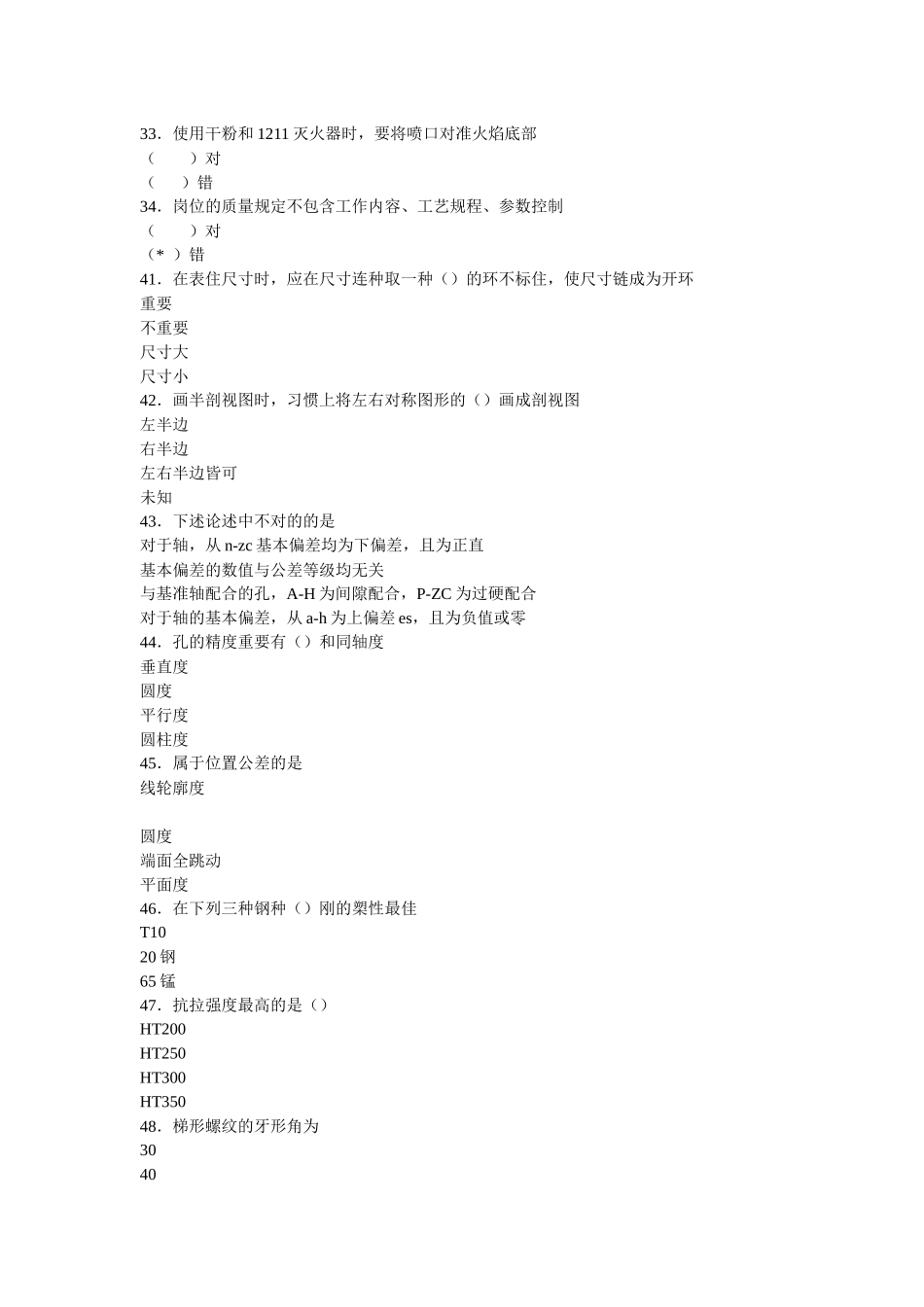 33．使用干粉和 1211 灭火器时，要将喷口对准火焰底部
（　　）对
（　　）错
34．岗位的质量规定不包含工作内容、工艺规程、参数控制
（　　）对
（* ）错
41．在表住尺寸时，应在尺寸连种取一种（）的环不标住，使尺寸链成为开环
重要
不重要
尺寸大
尺寸小
42．画半剖视图时，习惯上将左右对称图形的（）画成剖视图
左半边
右半边
左右半边皆可
未知
43．下述论述中不对的的是
对于轴，从 n-zc 基本偏差均为下偏差，且为正直
基本偏差的数值与公差等级均无关
与基准轴配合的孔，A-H 为间隙配合，P-ZC 为过硬配合
对于轴的基本偏差，从 a-h 为上偏差 es，且为负值或零
44．孔的精度重要有（）和同轴度
垂直度
圆度
平行度
圆柱度
45．属于位置公差的是
线轮廓度

圆度
端面全跳动
平面度
46．在下列三种钢种（）刚的槊性最佳
T10
20 钢
65 锰
47．抗拉强度最高的是（）
HT200
HT250
HT300
HT350
48．梯形螺纹的牙形角为
30
40